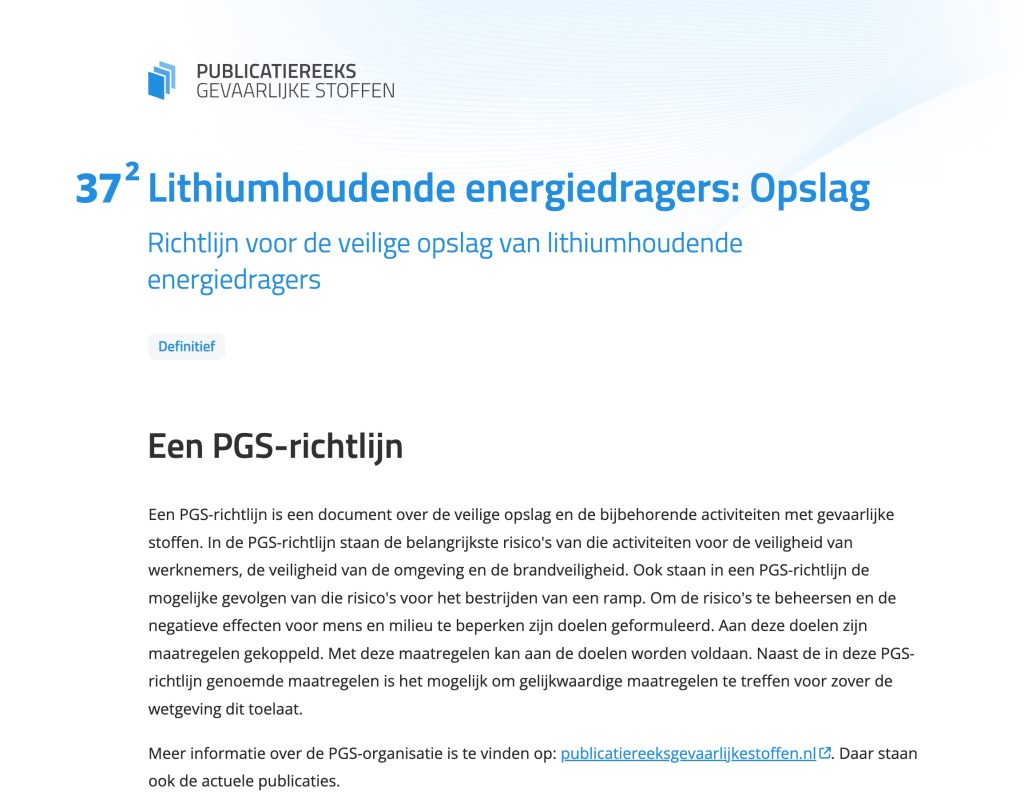 PUBLICATIEREEKS
GEVAARLIJKE STOFFEN

$37^2$ Lithiumhoudende energiedragers: Opslag

Richtlijn voor de veilige opslag van lithiumhoudende energiedragers

Definitief

Een PGS-richtlijn

Een PGS-richtlijn is een document over de veilige opslag en de bijbehorende activiteiten met gevaarlijke stoffen. In de PGS-richtlijn staan de belangrijkste risico's van die activiteiten voor de veiligheid van werknemers, de veiligheid van de omgeving en de brandveiligheid. Ook staan in een PGS-richtlijn de mogelijke gevolgen van die risico's voor het bestrijden van een ramp. Om de risico's te beheersen en de negatieve effecten voor mens en milieu te beperken zijn doelen geformuleerd. Aan deze doelen zijn maatregelen gekoppeld. Met deze maatregelen kan aan de doelen worden voldaan. Naast de in deze PGS-richtlijn genoemde maatregelen is het mogelijk om gelijkwaardige maatregelen te treffen voor zover de wetgeving dit toelaat.

Meer informatie over de PGS-organisatie is te vinden op: publicatiereeksgevaarlijkestoffen.nl. Daar staan ook de actuele publicaties.